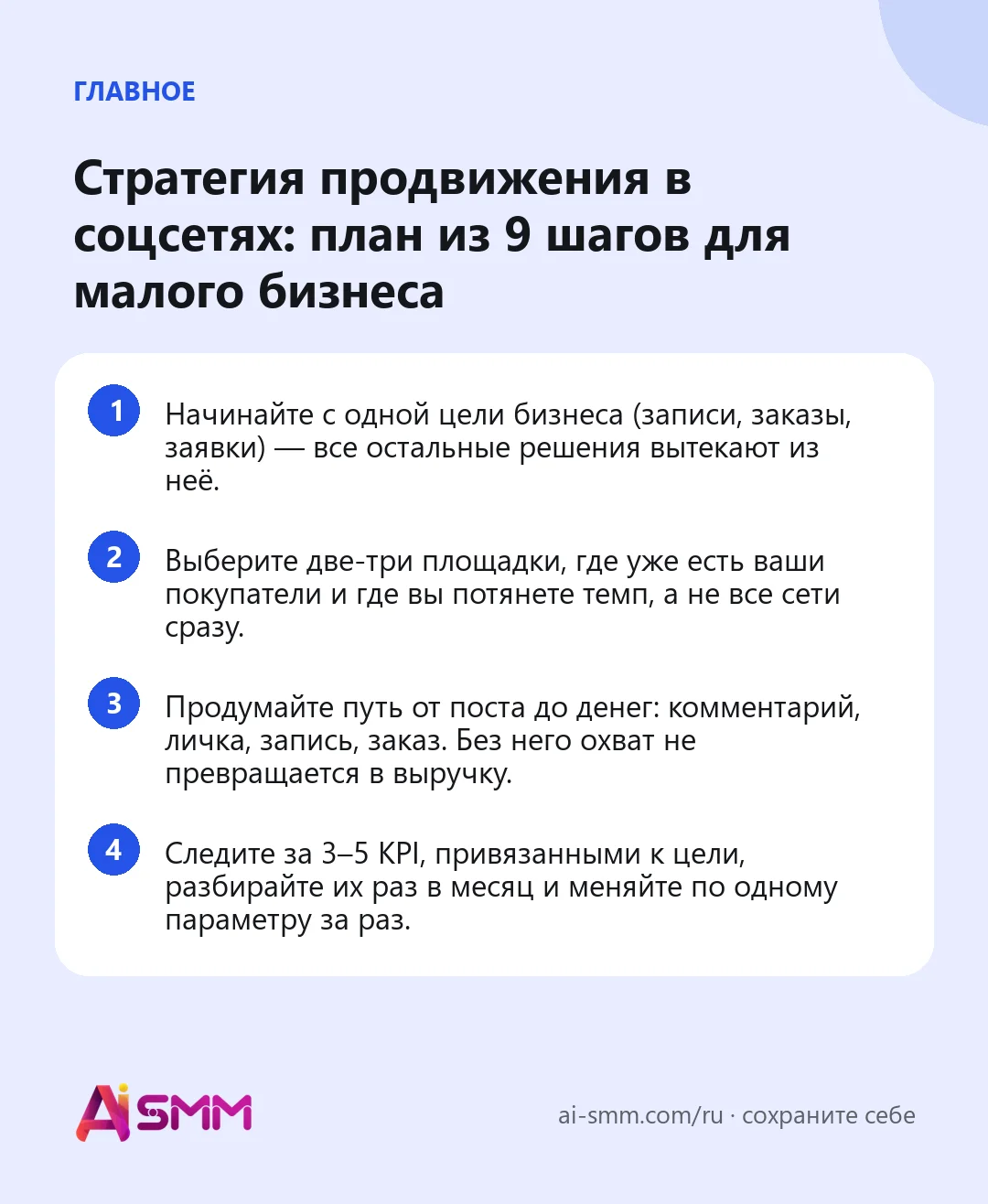 ГЛАВНОЕ

Стратегия продвижения в соцсетях: план из 9 шагов для малого бизнеса

1 Начинайте с одной цели бизнеса (записи, заказы, заявки) — все остальные решения вытекают из неё.

2 Выберите две-три площадки, где уже есть ваши покупатели и где вы потянете темп, а не все сети сразу.

3 Продумайте путь от поста до денег: комментарий, личка, запись, заказ. Без него охват не превращается в выручку.

4 Следите за 3–5 KPI, привязанными к цели, разбирайте их раз в месяц и меняйте по одному параметру за раз.

AiSMM

ai-smm.com/ru · сохраните себе